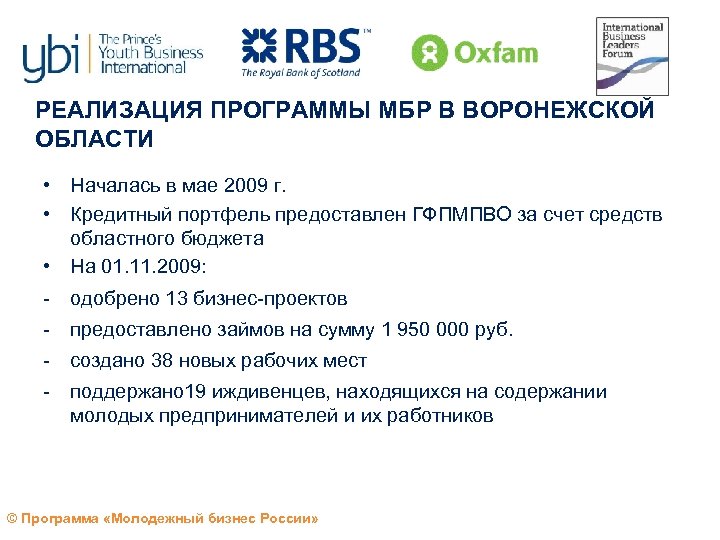 ybi The Prince's Youth Business International

RBS™ The Royal Bank of Scotland

Oxfam

International Business Leaders Forum

РЕАЛИЗАЦИЯ ПРОГРАММЫ МБР В ВОРОНЕЖСКОЙ ОБЛАСТИ

• Началась в мае 2009 г.
• Кредитный портфель предоставлен ГФПМПВО за счет средств областного бюджета
• На 01.11.2009:
- одобрено 13 бизнес-проектов
- предоставлено займов на сумму 1 950 000 руб.
- создано 38 новых рабочих мест
- поддержано19 иждивенцев, находящихся на содержании молодых предпринимателей и их работников

© Программа «Молодежный бизнес России»